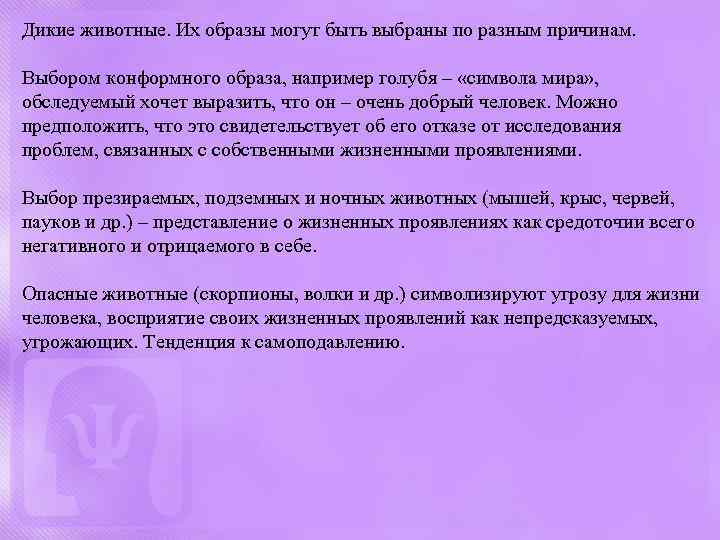 Дикие животные. Их образы могут быть выбраны по разным причинам.

Выбором конформного образа, например голубя – «символа мира», обследуемый хочет выразить, что он – очень добрый человек. Можно предположить, что это свидетельствует об его отказе от исследования проблем, связанных с собственными жизненными проявлениями.

Выбор презираемых, подземных и ночных животных (мышей, крыс, червей, пауков и др.) – представление о жизненных проявлениях как средоточии всего негативного и отрицаемого в себе.

Опасные животные (скорпионы, волки и др.) символизируют угрозу для жизни человека, восприятие своих жизненных проявлений как непредсказуемых, угрожающих. Тенденция к самоподавлению.